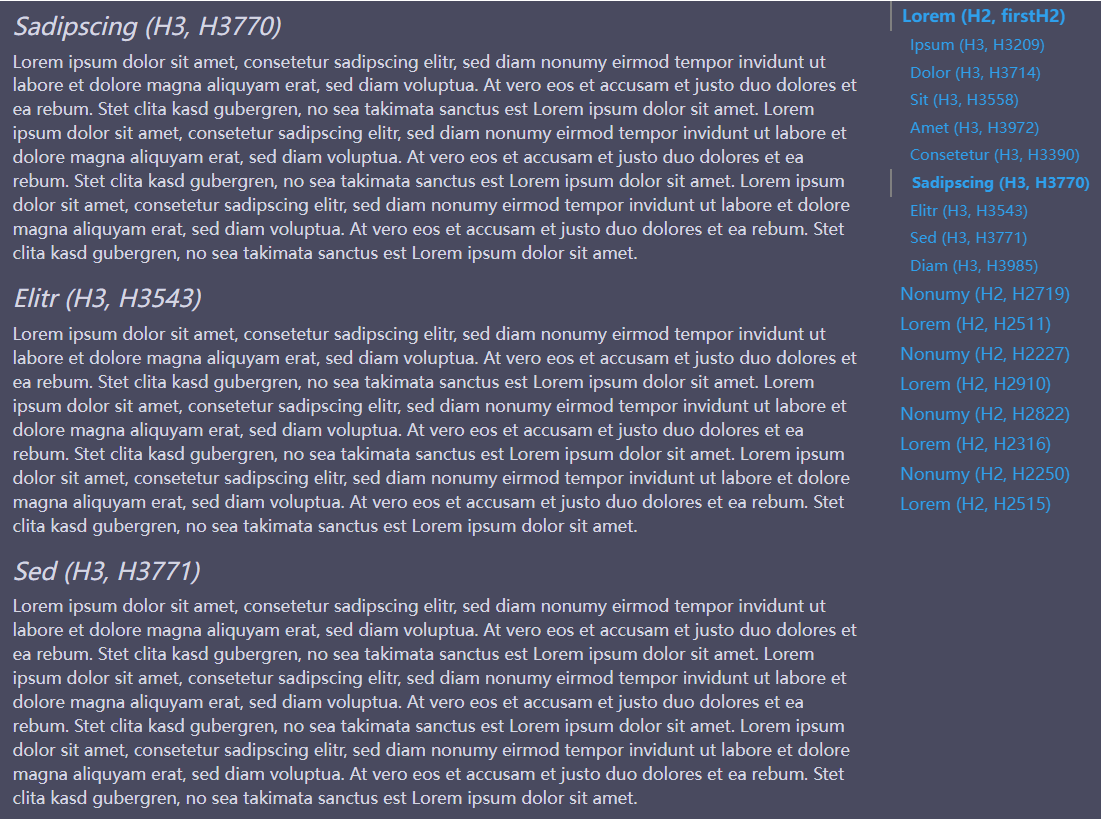 Sadipscing (H3, H3770)

Lorem ipsum dolor sit amet, consetetur sadipscing elitr, sed diam nonumy eirmod tempor invidunt ut labore et dolore magna aliquyam erat, sed diam voluptua. At vero eos et accusam et justo duo dolores et ea rebum. Stet clita kasd gubergren, no sea takimata sanctus est Lorem ipsum dolor sit amet. Lorem ipsum dolor sit amet, consetetur sadipscing elitr, sed diam nonumy eirmod tempor invidunt ut labore et dolore magna aliquyam erat, sed diam voluptua. At vero eos et accusam et justo duo dolores et ea rebum. Stet clita kasd gubergren, no sea takimata sanctus est Lorem ipsum dolor sit amet. Lorem ipsum dolor sit amet, consetetur sadipscing elitr, sed diam nonumy eirmod tempor invidunt ut labore et dolore magna aliquyam erat, sed diam voluptua. At vero eos et accusam et justo duo dolores et ea rebum. Stet clita kasd gubergren, no sea takimata sanctus est Lorem ipsum dolor sit amet.

Elitr (H3, H3543)

Lorem ipsum dolor sit amet, consetetur sadipscing elitr, sed diam nonumy eirmod tempor invidunt ut labore et dolore magna aliquyam erat, sed diam voluptua. At vero eos et accusam et justo duo dolores et ea rebum. Stet clita kasd gubergren, no sea takimata sanctus est Lorem ipsum dolor sit amet. Lorem ipsum dolor sit amet, consetetur sadipscing elitr, sed diam nonumy eirmod tempor invidunt ut labore et dolore magna aliquyam erat, sed diam voluptua. At vero eos et accusam et justo duo dolores et ea rebum. Stet clita kasd gubergren, no sea takimata sanctus est Lorem ipsum dolor sit amet. Lorem ipsum dolor sit amet, consetetur sadipscing elitr, sed diam nonumy eirmod tempor invidunt ut labore et dolore magna aliquyam erat, sed diam voluptua. At vero eos et accusam et justo duo dolores et ea rebum. Stet clita kasd gubergren, no sea takimata sanctus est Lorem ipsum dolor sit amet.

Sed (H3, H3771)

Lorem ipsum dolor sit amet, consetetur sadipscing elitr, sed diam nonumy eirmod tempor invidunt ut labore et dolore magna aliquyam erat, sed diam voluptua. At vero eos et accusam et justo duo dolores et ea rebum. Stet clita kasd gubergren, no sea takimata sanctus est Lorem ipsum dolor sit amet. Lorem ipsum dolor sit amet, consetetur sadipscing elitr, sed diam nonumy eirmod tempor invidunt ut labore et dolore magna aliquyam erat, sed diam voluptua. At vero eos et accusam et justo duo dolores et ea rebum. Stet clita kasd gubergren, no sea takimata sanctus est Lorem ipsum dolor sit amet. Lorem ipsum dolor sit amet, consetetur sadipscing elitr, sed diam nonumy eirmod tempor invidunt ut labore et dolore magna aliquyam erat, sed diam voluptua. At vero eos et accusam et justo duo dolores et ea rebum. Stet clita kasd gubergren, no sea takimata sanctus est Lorem ipsum dolor sit amet.

Lorem (H2, firstH2)
Ipsum (H3, H3209)
Dolor (H3, H3714)
Sit (H3, H3558)
Amet (H3, H3972)
Consetetur (H3, H3390)
Sadipscing (H3, H3770)
Elitr (H3, H3543)
Sed (H3, H3771)
Diam (H3, H3985)
Nonumy (H2, H2719)
Lorem (H2, H2511)
Nonumy (H2, H2227)
Lorem (H2, H2910)
Nonumy (H2, H2822)
Lorem (H2, H2316)
Nonumy (H2, H2250)
Lorem (H2, H2515)